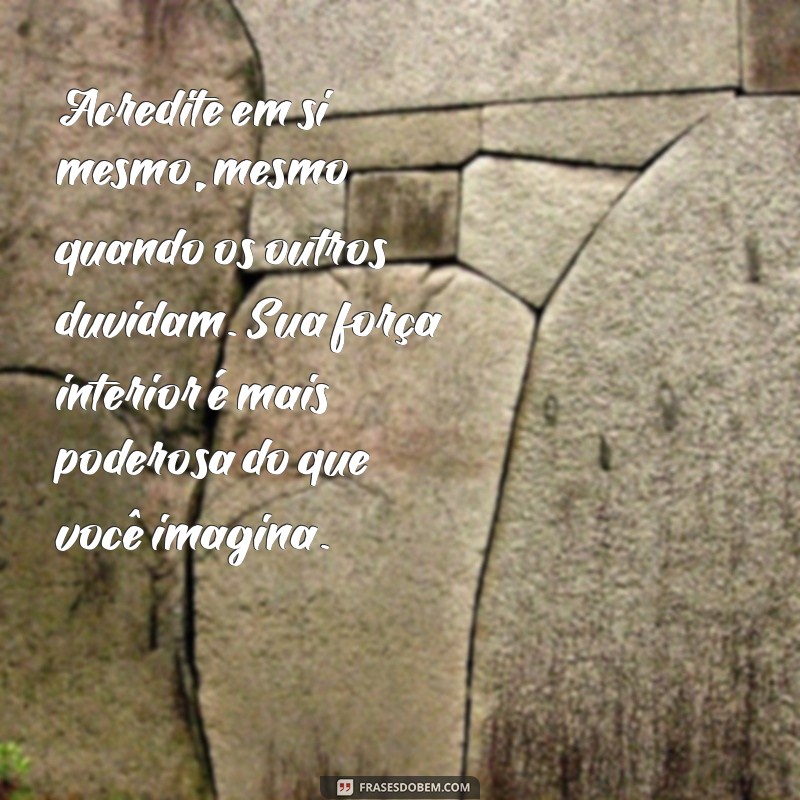 Acredite em si mesmo, mesmo quando os outros duvidam. Sua força interior é mais poderosa do que você imagina.

FRASESDOBEM.COM